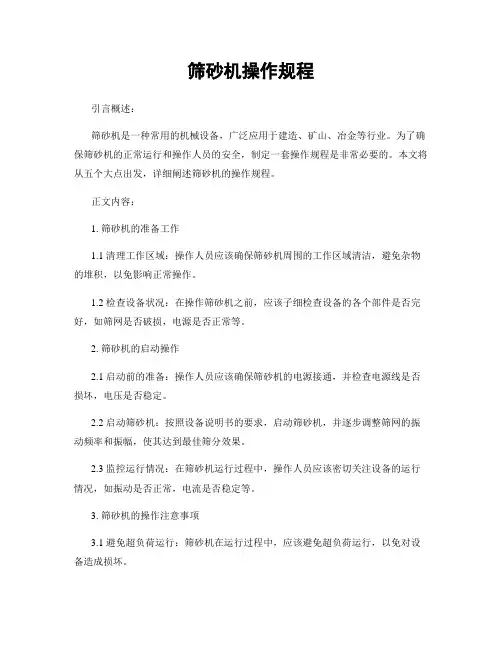 筛砂机操作规程

引言概述：

筛砂机是一种常用的机械设备，广泛应用于建造、矿山、冶金等行业。为了确保筛砂机的正常运行和操作人员的安全，制定一套操作规程是非常必要的。本文将从五个大点出发，详细阐述筛砂机的操作规程。

正文内容：

1. 筛砂机的准备工作

1.1 清理工作区域：操作人员应该确保筛砂机周围的工作区域清洁，避免杂物的堆积，以免影响正常操作。

1.2 检查设备状况：在操作筛砂机之前，应该子细检查设备的各个部件是否完好，如筛网是否破损，电源是否正常等。

2. 筛砂机的启动操作

2.1 启动前的准备：操作人员应该确保筛砂机的电源接通，并检查电源线是否损坏，电压是否稳定。

2.2 启动筛砂机：按照设备说明书的要求，启动筛砂机，并逐步调整筛网的振动频率和振幅，使其达到最佳筛分效果。

2.3 监控运行情况：在筛砂机运行过程中，操作人员应该密切关注设备的运行情况，如振动是否正常，电流是否稳定等。

3. 筛砂机的操作注意事项

3.1 避免超负荷运行：筛砂机在运行过程中，应该避免超负荷运行，以免对设备造成损坏。